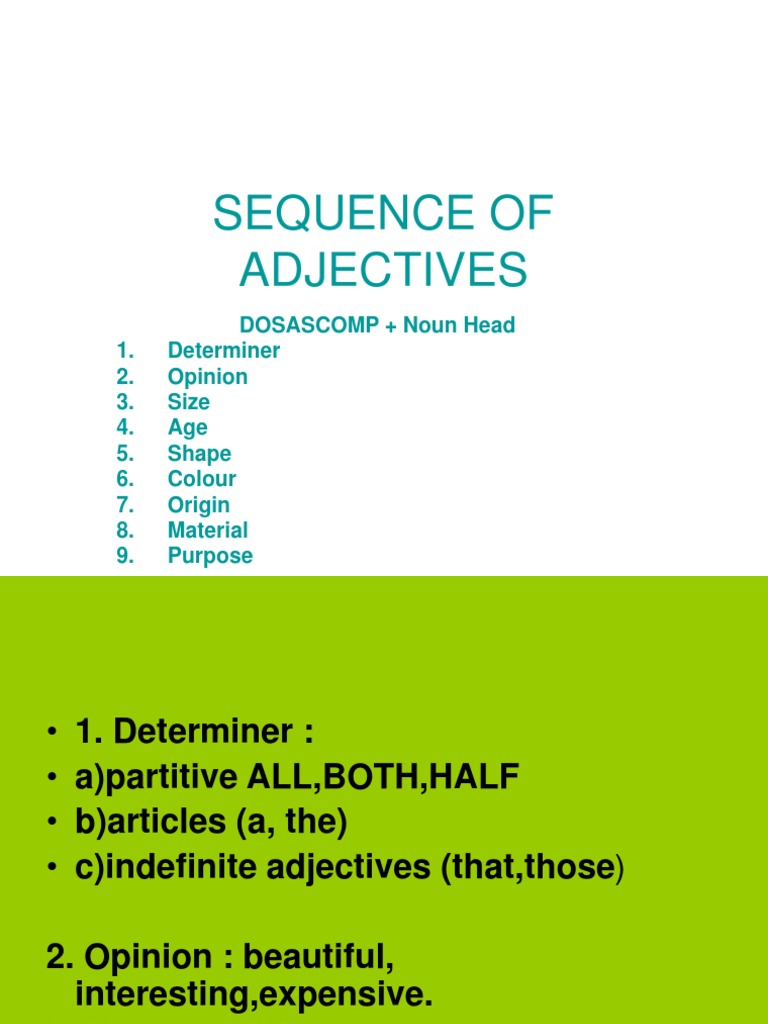 SEQUENCE OF ADJECTIVES

DOSASCOMP + Noun Head

1. Determiner
2. Opinion
3. Size
4. Age
5. Shape
6. Colour
7. Origin
8. Material
9. Purpose

• 1. Determiner :
• a)partitive ALL,BOTH,HALF
• b)articles (a, the)
• c)indefinite adjectives (that,those)

2. Opinion : beautiful, interesting,expensive.